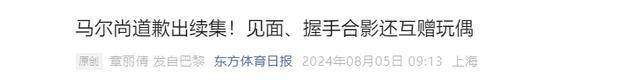 马尔尚道歉出续集！见面、握手合影还互赠玩偶

原创 章丽倩 发自巴黎 东方体育日报 2024年08月05日 09:13 上海